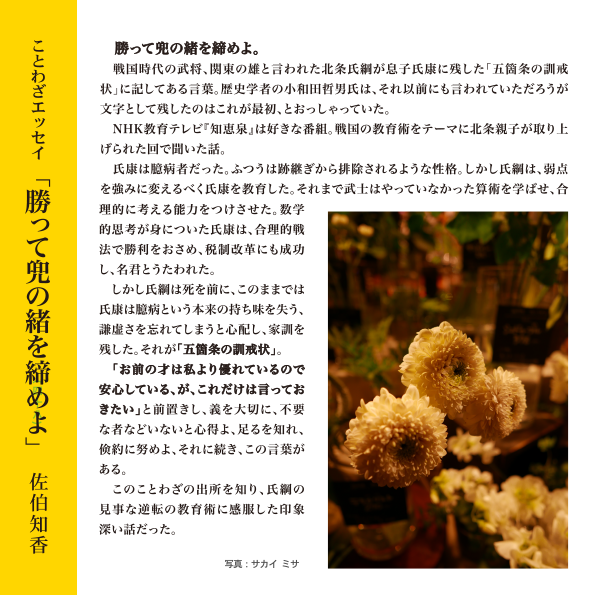 ことわざエッセイ　「勝って兜の緒を締めよ」　佐伯知香

勝って兜の緒を締めよ。

戦国時代の武将、関東の雄と言われた北条氏綱が息子氏康に残した「五箇条の訓戒状」に記してある言葉。歴史学者の小和田哲男氏は、それ以前にも言われていただろうが文字として残したのはこれが最初、とおっしゃっていた。

NHK教育テレビ『知恵泉』は好きな番組。戦国の教育術をテーマに北条親子が取り上げられた回で聞いた話。

氏康は臆病者だった。ふつうは跡継ぎから排除されるような性格。しかし氏綱は、弱点を強みに変えるべく氏康を教育した。それまで武士はやっていなかった算術を学ばせ、合理的に考える能力をつけさせた。数学的思考が身についた氏康は、合理的戦法で勝利をおさめ、税制改革にも成功し、名君とうたわれた。

しかし氏綱は死を前に、このままでは氏康は臆病という本来の持ち味を失う、謙虚さを忘れてしまうと心配し、家訓を残した。それが「五箇条の訓戒状」。

「お前の才は私より優れているので安心している、が、これだけは言っておきたい」と前置きし、義を大切に、不要な者などいないと心得よ、足るを知れ、倹約に努めよ、それに続き、この言葉がある。

このことわざの出所を知り、氏綱の見事な逆転の教育術に感服した印象深い話だった。

写真：サカイ ミサ